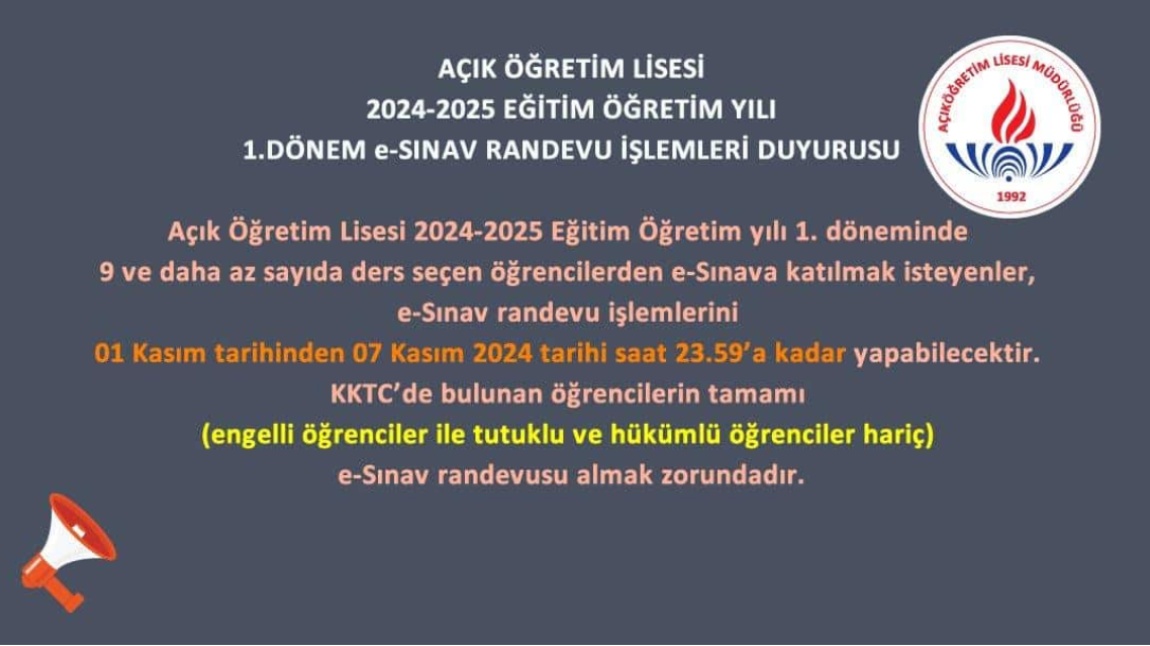 AÇIK ÖĞRETİM LİSESİ
2024-2025 EĞİTİM ÖĞRETİM YILI
1.DÖNEM e-SINAV RANDEVU İŞLEMLERİ DUYURUSU

AÇIKÖĞRETİM LİSESİ MÜDÜRLÜĞÜ
1992

Açık Öğretim Lisesi 2024-2025 Eğitim Öğretim yılı 1. döneminde 9 ve daha az sayıda ders seçen öğrencilerden e-Sınava katılmak isteyenler, e-Sınav randevu işlemlerini 01 Kasım tarihinden 07 Kasım 2024 tarihi saat 23.59'a kadar yapabilecektir. KKTC'de bulunan öğrencilerin tamamı (engelli öğrenciler ile tutuklu ve hükümlü öğrenciler hariç) e-Sınav randevusu almak zorundadır.